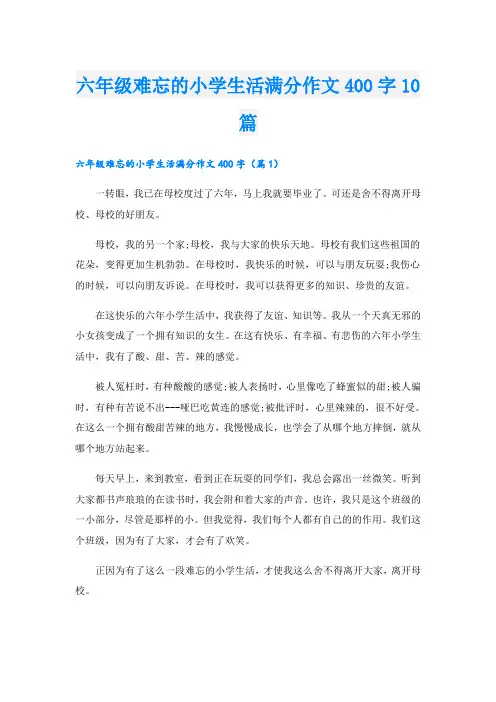 六年级难忘的小学生活满分作文400字10篇

六年级难忘的小学生活满分作文400字（篇1）

一转眼，我已在母校度过了六年，马上我就要毕业了。可还是舍不得离开母校、母校的好朋友。

母校，我的另一个家;母校，我与大家的快乐天地。母校有我们这些祖国的花朵，变得更加生机勃勃。在母校时，我快乐的时候，可以与朋友玩耍;我伤心的时候，可以向朋友诉说。在母校时，我可以获得更多的知识、珍贵的友谊。

在这快乐的六年小学生活中，我获得了友谊、知识等。我从一个天真无邪的小女孩变成了一个拥有知识的女生。在这有快乐、有幸福、有悲伤的六年小学生活中，我有了酸、甜、苦、辣的感觉。

被人冤枉时，有种酸酸的感觉;被人表扬时，心里像吃了蜂蜜似的甜;被人骗时，有种有苦说不出---哑巴吃黄连的感觉;被批评时，心里辣辣的，很不好受。在这么一个拥有酸甜苦辣的地方，我慢慢成长，也学会了从哪个地方摔倒，就从哪个地方站起来。

每天早上，来到教室，看到正在玩耍的同学们，我总会露出一丝微笑。听到大家都书声琅琅的在读书时，我会附和着大家的声音。也许，我只是这个班级的一小部分，尽管是那样的小。但我觉得，我们每个人都有自己的的作用。我们这个班级，因为有了大家，才会有了欢笑。

正因为有了这么一段难忘的小学生活，才使我这么舍不得离开大家，离开母校。